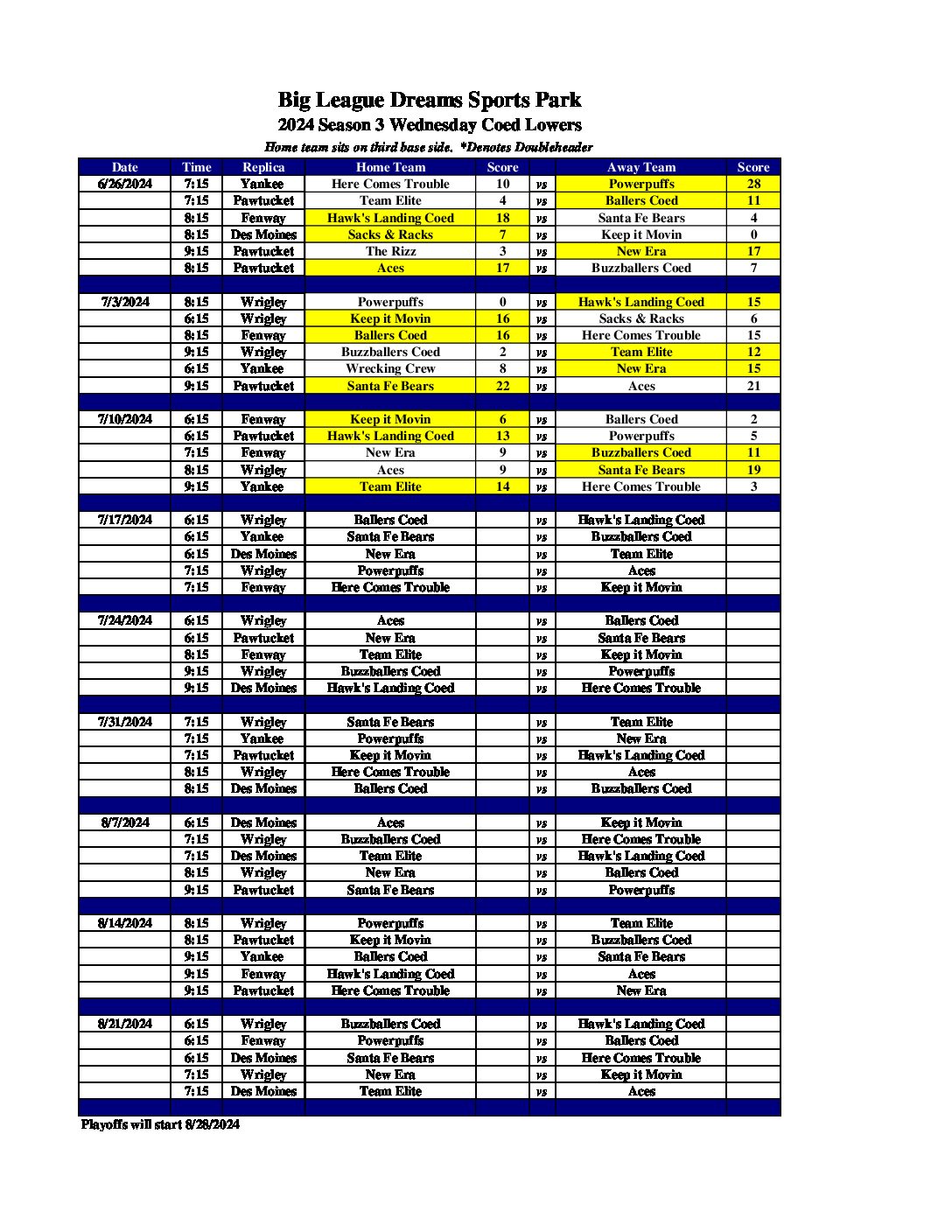 Big League Dreams Sports Park
2024 Season 3 Wednesday Coed Lowers
Home team sits on third base side. *Denotes Doubleheader

| Date | Time | Replica | Home Team | Score | | Away Team | Score |
|---|---|---|---|---|---|---|---|
| 6/26/2024 | 7:15 | Yankee | Here Comes Trouble | 10 | vs | Powerpuffs | 28 |
| | 7:15 | Pawtucket | Team Elite | 4 | vs | Ballers Coed | 11 |
| | 8:15 | Fenway | Hawk's Landing Coed | 18 | vs | Santa Fe Bears | 4 |
| | 8:15 | Des Moines | Sacks & Racks | 7 | vs | Keep it Movin | 0 |
| | 9:15 | Pawtucket | The Rizz | 3 | vs | New Era | 17 |
| | 8:15 | Pawtucket | Aces | 17 | vs | Buzzballers Coed | 7 |
| | | | | | | | |
| 7/3/2024 | 8:15 | Wrigley | Powerpuffs | 0 | vs | Hawk's Landing Coed | 15 |
| | 6:15 | Wrigley | Keep it Movin | 16 | vs | Sacks & Racks | 6 |
| | 8:15 | Fenway | Ballers Coed | 16 | vs | Here Comes Trouble | 15 |
| | 9:15 | Wrigley | Buzzballers Coed | 2 | vs | Team Elite | 12 |
| | 6:15 | Yankee | Wrecking Crew | 8 | vs | New Era | 15 |
| | 9:15 | Pawtucket | Santa Fe Bears | 22 | vs | Aces | 21 |
| | | | | | | | |
| 7/10/2024 | 6:15 | Fenway | Keep it Movin | 6 | vs | Ballers Coed | 2 |
| | 6:15 | Pawtucket | Hawk's Landing Coed | 13 | vs | Powerpuffs | 5 |
| | 7:15 | Fenway | New Era | 9 | vs | Buzzballers Coed | 11 |
| | 8:15 | Wrigley | Aces | 9 | vs | Santa Fe Bears | 19 |
| | 9:15 | Yankee | Team Elite | 14 | vs | Here Comes Trouble | 3 |
| | | | | | | | |
| 7/17/2024 | 6:15 | Wrigley | Ballers Coed | | vs | Hawk's Landing Coed | |
| | 6:15 | Yankee | Santa Fe Bears | | vs | Buzzballers Coed | |
| | 6:15 | Des Moines | New Era | | vs | Team Elite | |
| | 7:15 | Wrigley | Powerpuffs | | vs | Aces | |
| | 7:15 | Fenway | Here Comes Trouble | | vs | Keep it Movin | |
| | | | | | | | |
| 7/24/2024 | 6:15 | Wrigley | Aces | | vs | Ballers Coed | |
| | 6:15 | Pawtucket | New Era | | vs | Santa Fe Bears | |
| | 8:15 | Fenway | Team Elite | | vs | Keep it Movin | |
| | 9:15 | Wrigley | Buzzballers Coed | | vs | Powerpuffs | |
| | 9:15 | Des Moines | Hawk's Landing Coed | | vs | Here Comes Trouble | |
| | | | | | | | |
| 7/31/2024 | 7:15 | Wrigley | Santa Fe Bears | | vs | Team Elite | |
| | 7:15 | Yankee | Powerpuffs | | vs | New Era | |
| | 7:15 | Pawtucket | Keep it Movin | | vs | Hawk's Landing Coed | |
| | 8:15 | Wrigley | Here Comes Trouble | | vs | Aces | |
| | 8:15 | Des Moines | Ballers Coed | | vs | Buzzballers Coed | |
| | | | | | | | |
| 8/7/2024 | 6:15 | Des Moines | Aces | | vs | Keep it Movin | |
| | 7:15 | Wrigley | Buzzballers Coed | | vs | Here Comes Trouble | |
| | 7:15 | Des Moines | Team Elite | | vs | Hawk's Landing Coed | |
| | 8:15 | Wrigley | New Era | | vs | Ballers Coed | |
| | 9:15 | Pawtucket | Santa Fe Bears | | vs | Powerpuffs | |
| | | | | | | | |
| 8/14/2024 | 8:15 | Wrigley | Powerpuffs | | vs | Team Elite | |
| | 8:15 | Pawtucket | Keep it Movin | | vs | Buzzballers Coed | |
| | 9:15 | Yankee | Ballers Coed | | vs | Santa Fe Bears | |
| | 9:15 | Fenway | Hawk's Landing Coed | | vs | Aces | |
| | 9:15 | Pawtucket | Here Comes Trouble | | vs | New Era | |
| | | | | | | | |
| 8/21/2024 | 6:15 | Wrigley | Buzzballers Coed | | vs | Hawk's Landing Coed | |
| | 6:15 | Fenway | Powerpuffs | | vs | Ballers Coed | |
| | 6:15 | Des Moines | Santa Fe Bears | | vs | Here Comes Trouble | |
| | 7:15 | Wrigley | New Era | | vs | Keep it Movin | |
| | 7:15 | Des Moines | Team Elite | | vs | Aces | |

Playoffs will start 8/28/2024